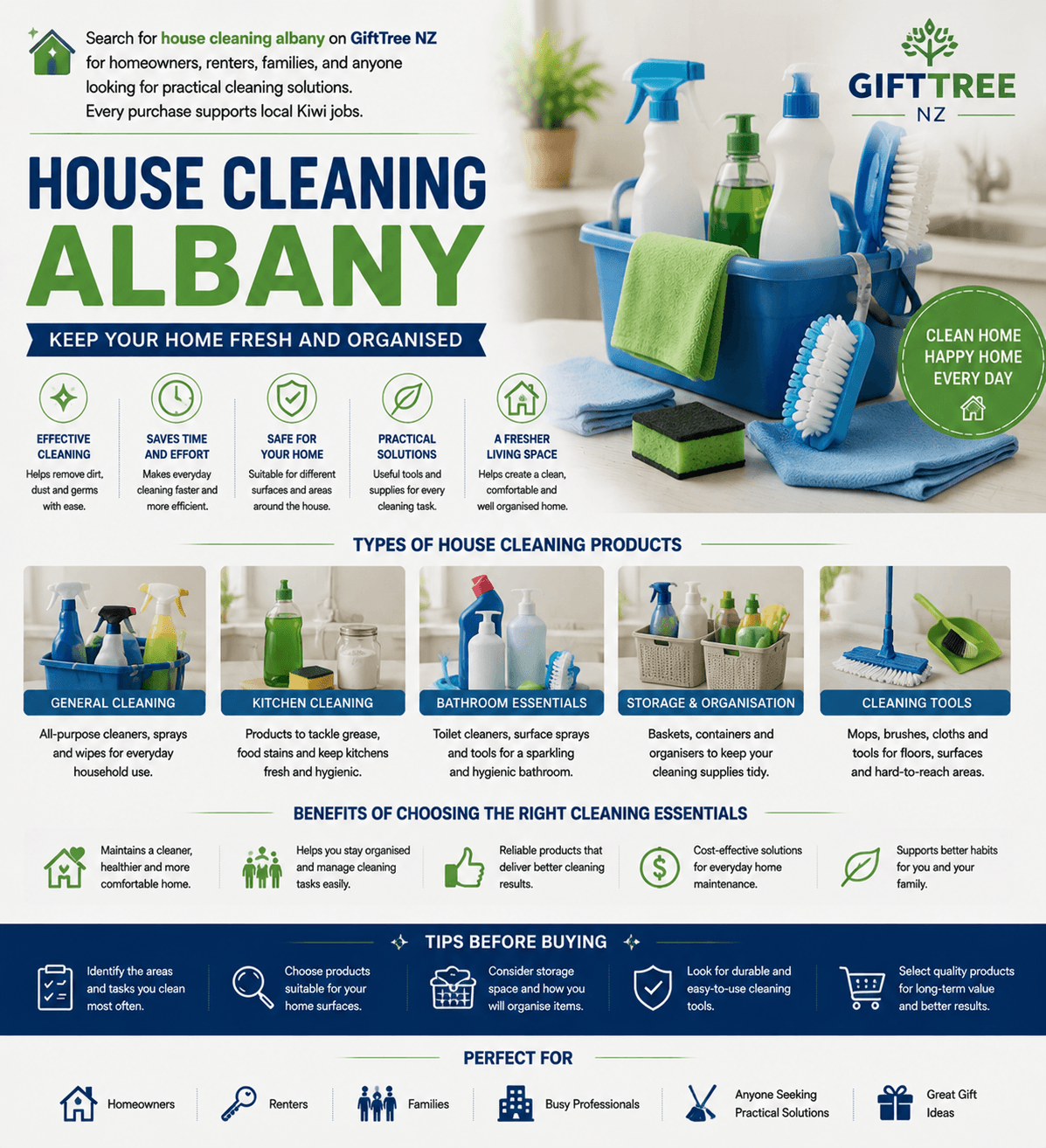 Search for house cleaning albany on GiftTree NZ for homeowners, renters, families, and anyone looking for practical cleaning solutions. Every purchase supports local Kiwi jobs.

GIFTTREE
NZ

HOUSE CLEANING
ALBANY

KEEP YOUR HOME FRESH AND ORGANISED

CLEAN HOME
HAPPY HOME
EVERY DAY

EFFECTIVE CLEANING
Helps remove dirt, dust and germs with ease.

SAVES TIME AND EFFORT
Makes everyday cleaning faster and more efficient.

SAFE FOR YOUR HOME
Suitable for different surfaces and areas around the house.

PRACTICAL SOLUTIONS
Useful tools and supplies for every cleaning task.

A FRESHER LIVING SPACE
Helps create a clean, comfortable and well organised home.

TYPES OF HOUSE CLEANING PRODUCTS

GENERAL CLEANING
All-purpose cleaners, sprays and wipes for everyday household use.

KITCHEN CLEANING
Products to tackle grease, food stains and keep kitchens fresh and hygienic.

BATHROOM ESSENTIALS
Toilet cleaners, surface sprays and tools for a sparkling and hygienic bathroom.

STORAGE & ORGANISATION
Baskets, containers and organisers to keep your cleaning supplies tidy.

CLEANING TOOLS
Mops, brushes, cloths and tools for floors, surfaces and hard-to-reach areas.

BENEFITS OF CHOOSING THE RIGHT CLEANING ESSENTIALS

Maintains a cleaner, healthier and more comfortable home.

Helps you stay organised and manage cleaning tasks easily.

Reliable products that deliver better cleaning results.

Cost-effective solutions for everyday home maintenance.

Supports better habits for you and your family.

TIPS BEFORE BUYING

Identify the areas and tasks you clean most often.

Choose products suitable for your home surfaces.

Consider storage space and how you will organise items.

Look for durable and easy-to-use cleaning tools.

Select quality products for long-term value and better results.

PERFECT FOR

Homeowners

Renters

Families

Busy Professionals

Anyone Seeking Practical Solutions

Great Gift Ideas